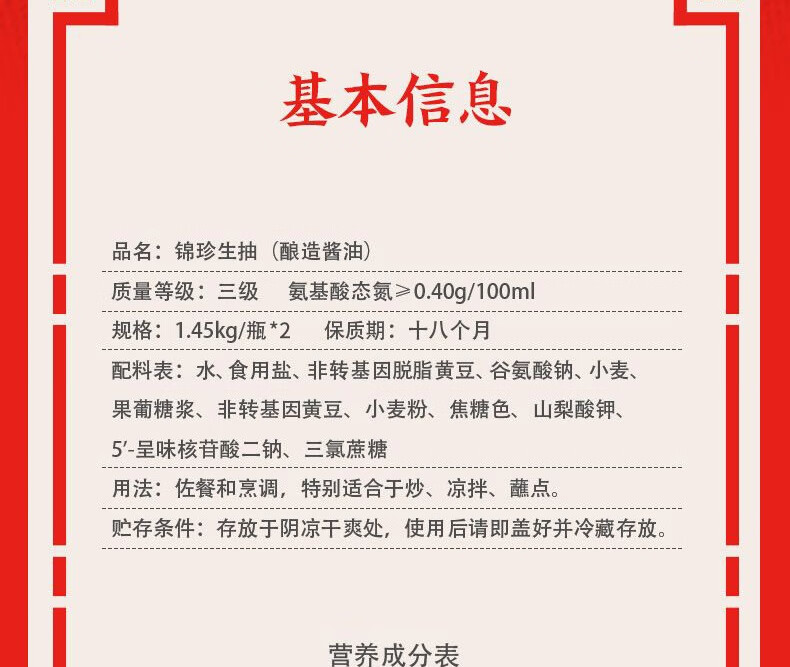 基本信息

品名：锦珍生抽（酿造酱油）

质量等级：三级　氨基酸态氮≥0.40g/100ml

规格：1.45kg/瓶*2　保质期：十八个月

配料表：水、食用盐、非转基因脱脂黄豆、谷氨酸钠、小麦、果葡糖浆、非转基因黄豆、小麦粉、焦糖色、山梨酸钾、5′-呈味核苷酸二钠、三氯蔗糖

用法：佐餐和烹调，特别适合于炒、凉拌、蘸点。

贮存条件：存放于阴凉干爽处，使用后请即盖好并冷藏存放。

营养成分表